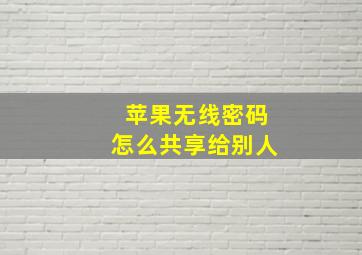 苹果无线密码
怎么共享给别人